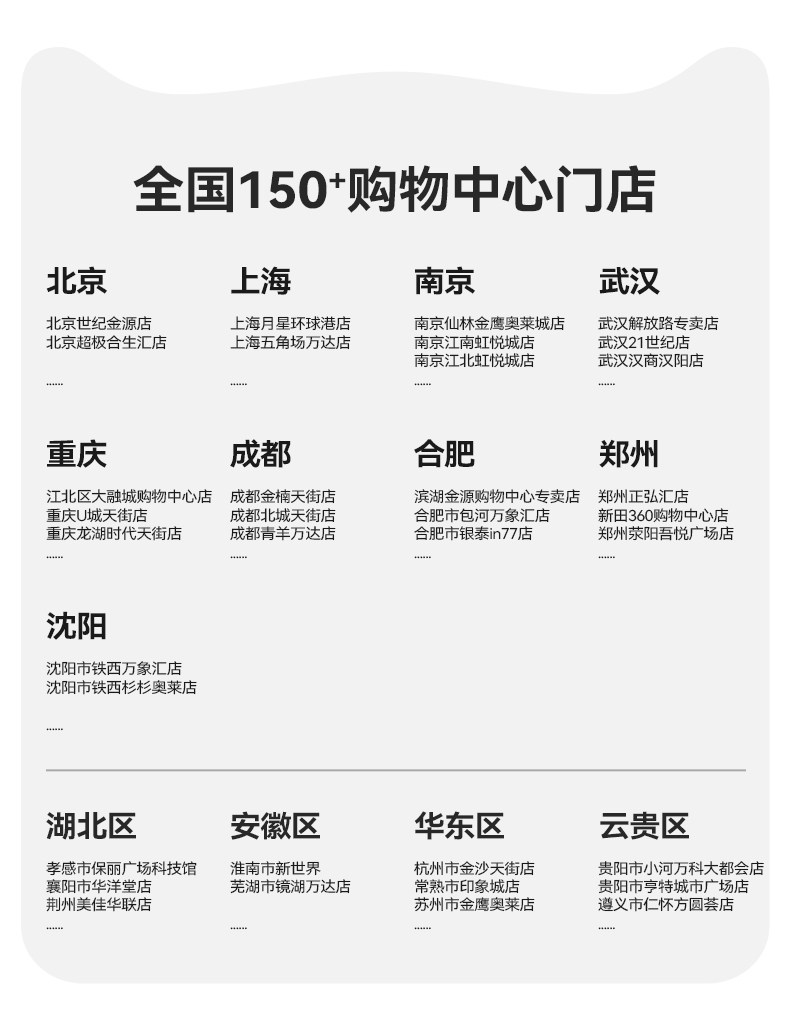 全国150⁺购物中心门店

北京
北京世纪金源店
北京超极合生汇店
......

上海
上海月星环球港店
上海五角场万达店
......

南京
南京仙林金鹰奥莱城店
南京江南虹悦城店
南京江北虹悦城店
......

武汉
武汉解放路专卖店
武汉21世纪店
武汉汉商汉阳店
......

重庆
江北区大融城购物中心店
重庆U城天街店
重庆龙湖时代天街店
......

成都
成都金楠天街店
成都北城天街店
成都青羊万达店
......

合肥
滨湖金源购物中心专卖店
合肥市包河万象汇店
合肥市银泰in77店
......

郑州
郑州正弘汇店
新田360购物中心店
郑州荥阳吾悦广场店
......

沈阳
沈阳市铁西万象汇店
沈阳市铁西杉杉奥莱店
......

湖北区
孝感市保丽广场科技馆
襄阳市华洋堂店
荆州美佳华联店
......

安徽区
淮南市新世界
芜湖市镜湖万达店
......

华东区
杭州市金沙天街店
常熟市印象城店
苏州市金鹰奥莱店
......

云贵区
贵阳市小河万科大都会店
贵阳市亨特城市广场店
遵义市仁怀方圆荟店
......